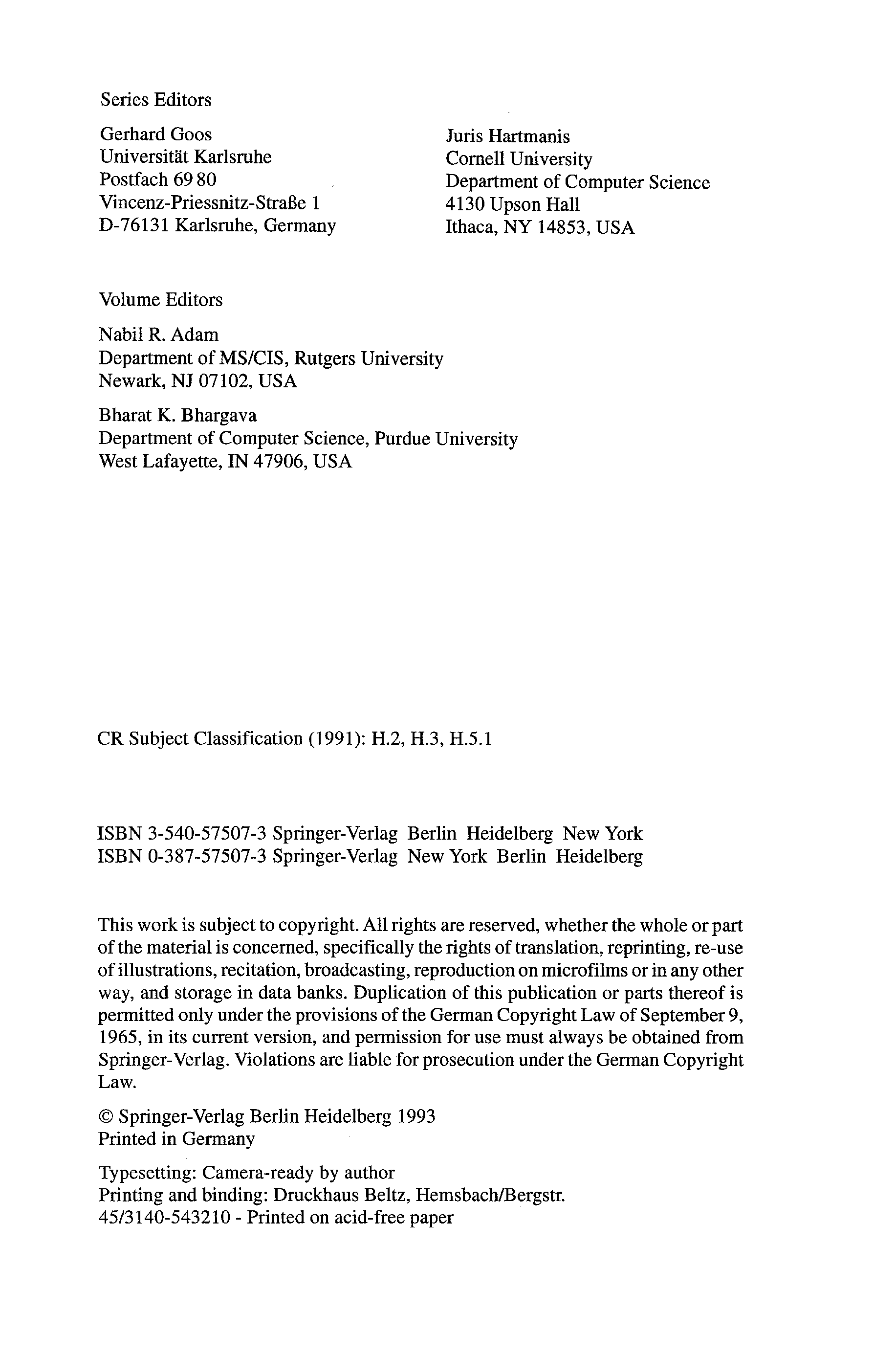 Series Editors

Gerhard Goos
Universität Karlsruhe
Postfach 69 80
Vincenz-Priessnitz-Straße 1
D-76131 Karlsruhe, Germany

Juris Hartmanis
Cornell University
Department of Computer Science
4130 Upson Hall
Ithaca, NY 14853, USA

Volume Editors

Nabil R. Adam
Department of MS/CIS, Rutgers University
Newark, NJ 07102, USA

Bharat K. Bhargava
Department of Computer Science, Purdue University
West Lafayette, IN 47906, USA

CR Subject Classification (1991): H.2, H.3, H.5.1

ISBN 3-540-57507-3 Springer-Verlag Berlin Heidelberg New York
ISBN 0-387-57507-3 Springer-Verlag New York Berlin Heidelberg

This work is subject to copyright. All rights are reserved, whether the whole or part of the material is concerned, specifically the rights of translation, reprinting, re-use of illustrations, recitation, broadcasting, reproduction on microfilms or in any other way, and storage in data banks. Duplication of this publication or parts thereof is permitted only under the provisions of the German Copyright Law of September 9, 1965, in its current version, and permission for use must always be obtained from Springer-Verlag. Violations are liable for prosecution under the German Copyright Law.

© Springer-Verlag Berlin Heidelberg 1993
Printed in Germany

Typesetting: Camera-ready by author
Printing and binding: Druckhaus Beltz, Hemsbach/Bergstr.
45/3140-543210 - Printed on acid-free paper